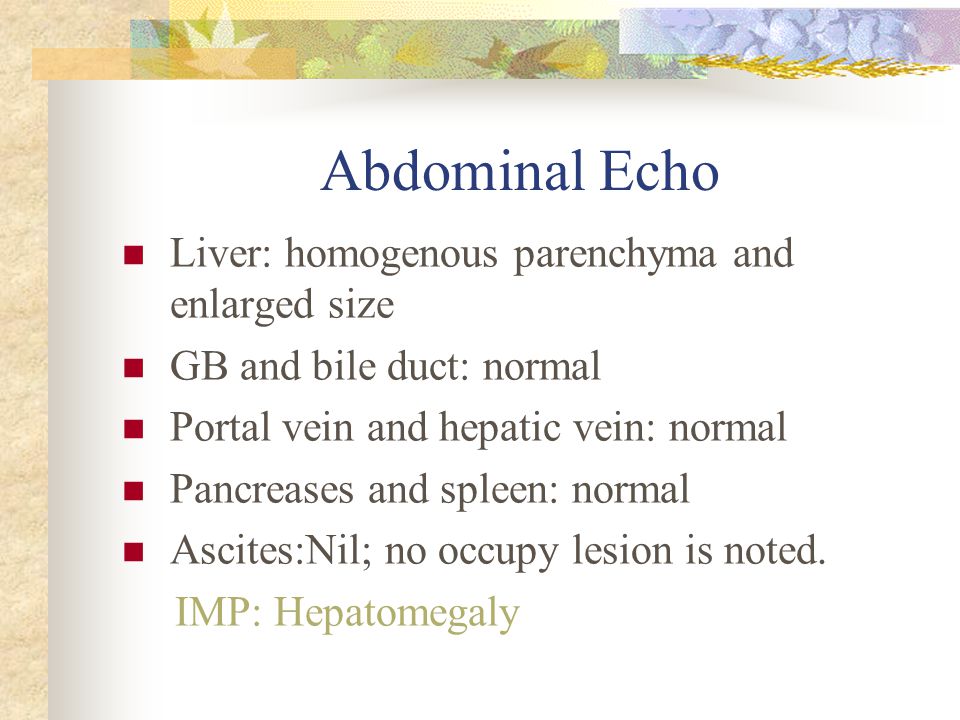 Abdominal Echo

- Liver: homogenous parenchyma and enlarged size
- GB and bile duct: normal
- Portal vein and hepatic vein: normal
- Pancreases and spleen: normal
- Ascites:Nil; no occupy lesion is noted.

IMP: Hepatomegaly